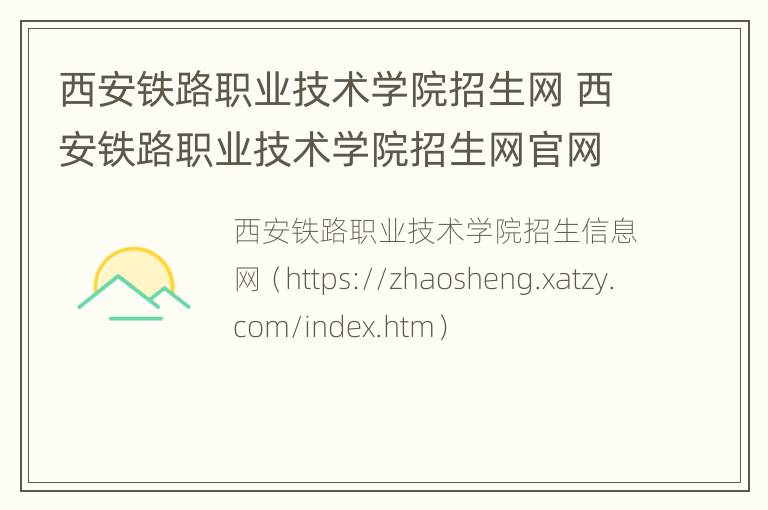 西安铁路职业技术学院招生网 西安铁路职业技术学院招生网官网

西安铁路职业技术学院招生信息网（https://zhaosheng.xatzy.com/index.htm）